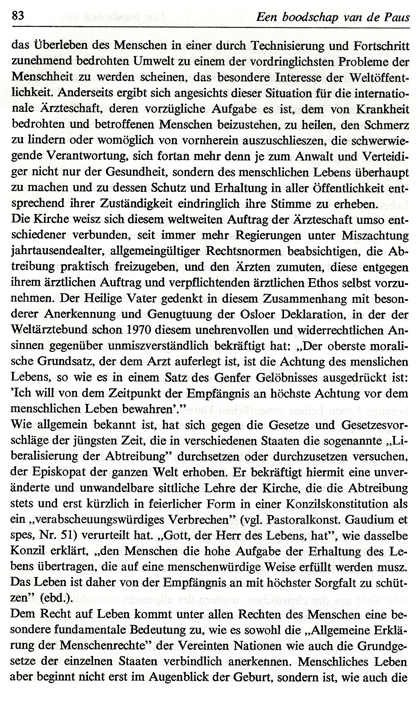 83 Een boodschap van de Paus

das Überleben des Menschen in einer durch Technisierung und Fortschritt zunehmend bedrohten Umwelt zu einem der vordringlichsten Probleme der Menschheit zu werden scheinen, das besondere Interesse der Weltöffentlichkeit. Anderseits ergibt sich angesichts dieser Situation für die internationale Ärzteschaft, deren vorzügliche Aufgabe es ist, dem von Krankheit bedrohten und betroffenen Menschen beizustehen, zu heilen, den Schmerz zu lindern oder womöglich von vornherein auszuschlieszen, die schwerwiegende Verantwortung, sich fortan mehr denn je zum Anwalt und Verteidiger nicht nur der Gesundheit, sondern des menschlichen Lebens überhaupt zu machen und zu dessen Schutz und Erhaltung in aller Öffentlichkeit entsprechend ihrer Zuständigkeit eindringlich ihre Stimme zu erheben.
Die Kirche weisz sich diesem weltweiten Auftrag der Ärzteschaft umso entschiedener verbunden, seit immer mehr Regierungen unter Miszachtung jahrtausendealter, allgemeingültiger Rechtsnormen beabsichtigen, die Abtreibung praktisch freizugeben, und den Ärzten zumuten, diese entgegen ihrem ärztlichen Auftrag und verpflichtenden ärztlichen Ethos selbst vorzunehmen. Der Heilige Vater gedenkt in diesem Zusammenhang mit besonderer Anerkennung und Genugtuung der Osloer Deklaration, in der der Weltärztebund schon 1970 diesem unehrenvollen und widerrechtlichen Ansinnen gegenüber unmiszverständlich bekräftigt hat: „Der oberste moralische Grundsatz, der dem Arzt auferlegt ist, ist die Achtung des menslichen Lebens, so wie es in einem Satz des Genfer Gelöbnisses ausgedrückt ist: 'Ich will von dem Zeitpunkt der Empfängnis an höchste Achtung vor dem menschlichen Leben bewahren'."
Wie allgemein bekannt ist, hat sich gegen die Gesetze und Gesetzesvorschläge der jüngsten Zeit, die in verschiedenen Staaten die sogenannte „Liberalisierung der Abtreibung" durchsetzen oder durchzusetzen versuchen, der Episkopat der ganzen Welt erhoben. Er bekräftigt hiermit eine unveränderte und unwandelbare sittliche Lehre der Kirche, die die Abtreibung stets und erst kürzlich in feierlicher Form in einer Konzilskonstitution als ein „verabscheuungswürdiges Verbrechen" (vgl. Pastoralkonst. Gaudium et spes, Nr. 51) verurteilt hat. „Gott, der Herr des Lebens, hat", wie dasselbe Konzil erklärt, „den Menschen die hohe Aufgabe der Erhaltung des Lebens übertragen, die auf eine menschenwürdige Weise erfüllt werden musz. Das Leben ist daher von der Empfängnis an mit höchster Sorgfalt zu schützen" (ebd.).
Dem Recht auf Leben kommt unter allen Rechten des Menschen eine besondere fundamentale Bedeutung zu, wie es sowohl die „Allgemeine Erklärung der Menschenrechte" der Vereinten Nationen wie auch die Grundgesetze der einzelnen Staaten verbindlich anerkennen. Menschliches Leben aber beginnt nicht erst im Augenblick der Geburt, sondern ist, wie auch die